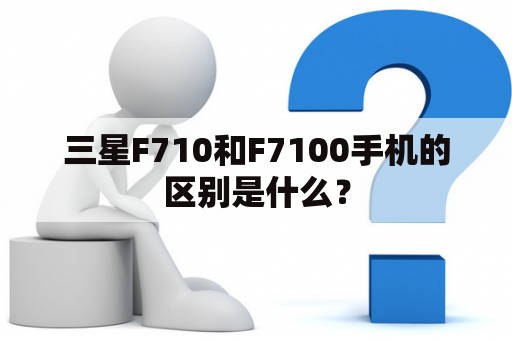 三星F710和F7100手机的区别是什么？